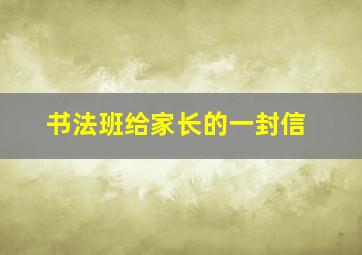 书法班给家长的一封信